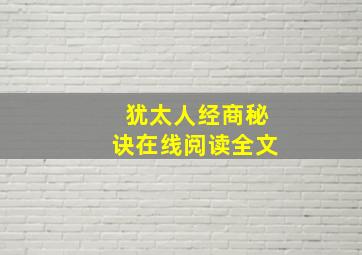 犹太人经商秘诀在线阅读全文